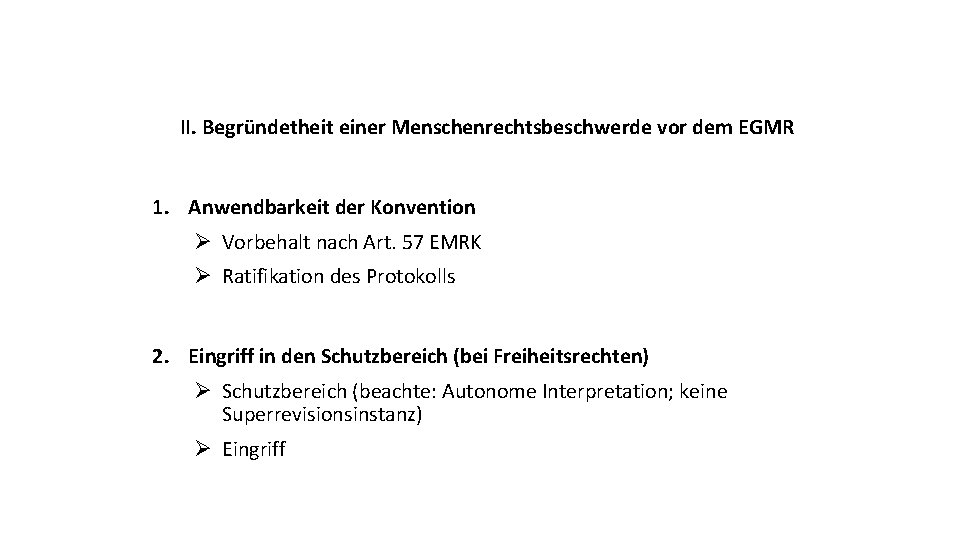 II. Begründetheit einer Menschenrechtsbeschwerde vor dem EGMR

1. Anwendbarkeit der Konvention
➢ Vorbehalt nach Art. 57 EMRK
➢ Ratifikation des Protokolls

2. Eingriff in den Schutzbereich (bei Freiheitsrechten)
➢ Schutzbereich (beachte: Autonome Interpretation; keine Superrevisionsinstanz)
➢ Eingriff